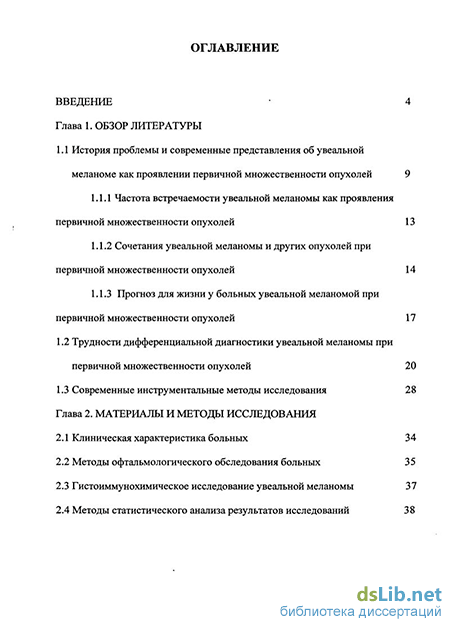 ОГЛАВЛЕНИЕ

ВВЕДЕНИЕ 4

Глава 1. ОБЗОР ЛИТЕРАТУРЫ

1.1 История проблемы и современные представления об увеальной меланоме как проявлении первичной множественности опухолей 9

1.1.1 Частота встречаемости увеальной меланомы как проявления первичной множественности опухолей 13

1.1.2 Сочетания увеальной меланомы и других опухолей при первичной множественности опухолей 14

1.1.3 Прогноз для жизни у больных увеальной меланомой при первичной множественности опухолей 17

1.2 Трудности дифференциальной диагностики увеальной меланомы при первичной множественности опухолей 20

1.3 Современные инструментальные методы исследования 28

Глава 2. МАТЕРИАЛЫ И МЕТОДЫ ИССЛЕДОВАНИЯ

2.1 Клиническая характеристика больных 34

2.2 Методы офтальмологического обследования больных 35

2.3 Гистоиммунохимическое исследование увеальной меланомы 37

2.4 Методы статистического анализа результатов исследований 38

dsLib.net
библиотека диссертаций